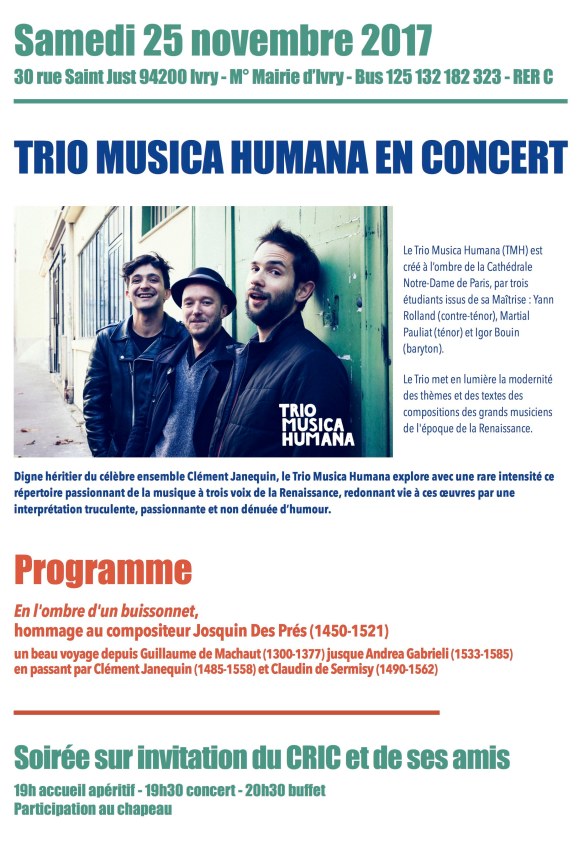 Samedi 25 novembre 2017

30 rue Saint Just 94200 Ivry - M° Mairie d'Ivry - Bus 125 132 182 323 - RER C

TRIO MUSICA HUMANA EN CONCERT

TRIO MUSICA HUMANA

Le Trio Musica Humana (TMH) est créé à l'ombre de la Cathédrale Notre-Dame de Paris, par trois étudiants issus de sa Maîtrise : Yann Rolland (contre-ténor), Martial Pauliat (ténor) et Igor Bouin (baryton).

Le Trio met en lumière la modernité des thèmes et des textes des compositions des grands musiciens de l'époque de la Renaissance.

Digne héritier du célèbre ensemble Clément Janequin, le Trio Musica Humana explore avec une rare intensité ce répertoire passionnant de la musique à trois voix de la Renaissance, redonnant vie à ces œuvres par une interprétation truculente, passionnante et non dénuée d'humour.

Programme

En l'ombre d'un buissonnet,
hommage au compositeur Josquin Des Prés (1450-1521)

un beau voyage depuis Guillaume de Machaut (1300-1377) jusque Andrea Gabrieli (1533-1585)
en passant par Clément Janequin (1485-1558) et Claudin de Sermisy (1490-1562)

Soirée sur invitation du CRIC et de ses amis

19h accueil apéritif - 19h30 concert - 20h30 buffet
Participation au chapeau